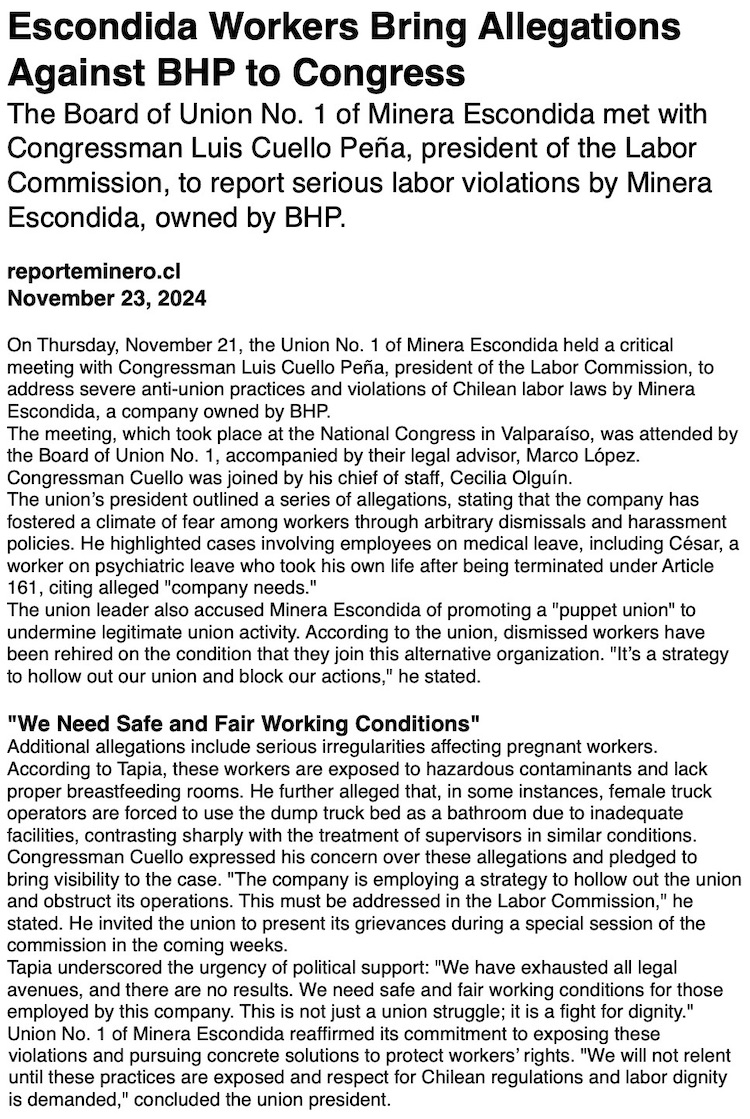 Escondida Workers Bring Allegations Against BHP to Congress

The Board of Union No. 1 of Minera Escondida met with Congressman Luis Cuello Peña, president of the Labor Commission, to report serious labor violations by Minera Escondida, owned by BHP.

reporteminero.cl
November 23, 2024

On Thursday, November 21, the Union No. 1 of Minera Escondida held a critical meeting with Congressman Luis Cuello Peña, president of the Labor Commission, to address severe anti-union practices and violations of Chilean labor laws by Minera Escondida, a company owned by BHP.
The meeting, which took place at the National Congress in Valparaíso, was attended by the Board of Union No. 1, accompanied by their legal advisor, Marco López. Congressman Cuello was joined by his chief of staff, Cecilia Olguín.
The union's president outlined a series of allegations, stating that the company has fostered a climate of fear among workers through arbitrary dismissals and harassment policies. He highlighted cases involving employees on medical leave, including César, a worker on psychiatric leave who took his own life after being terminated under Article 161, citing alleged "company needs."
The union leader also accused Minera Escondida of promoting a "puppet union" to undermine legitimate union activity. According to the union, dismissed workers have been rehired on the condition that they join this alternative organization. "It's a strategy to hollow out our union and block our actions," he stated.

"We Need Safe and Fair Working Conditions"
Additional allegations include serious irregularities affecting pregnant workers. According to Tapia, these workers are exposed to hazardous contaminants and lack proper breastfeeding rooms. He further alleged that, in some instances, female truck operators are forced to use the dump truck bed as a bathroom due to inadequate facilities, contrasting sharply with the treatment of supervisors in similar conditions.
Congressman Cuello expressed his concern over these allegations and pledged to bring visibility to the case. "The company is employing a strategy to hollow out the union and obstruct its operations. This must be addressed in the Labor Commission," he stated. He invited the union to present its grievances during a special session of the commission in the coming weeks.
Tapia underscored the urgency of political support: "We have exhausted all legal avenues, and there are no results. We need safe and fair working conditions for those employed by this company. This is not just a union struggle; it is a fight for dignity."
Union No. 1 of Minera Escondida reaffirmed its commitment to exposing these violations and pursuing concrete solutions to protect workers' rights. "We will not relent until these practices are exposed and respect for Chilean regulations and labor dignity is demanded," concluded the union president.